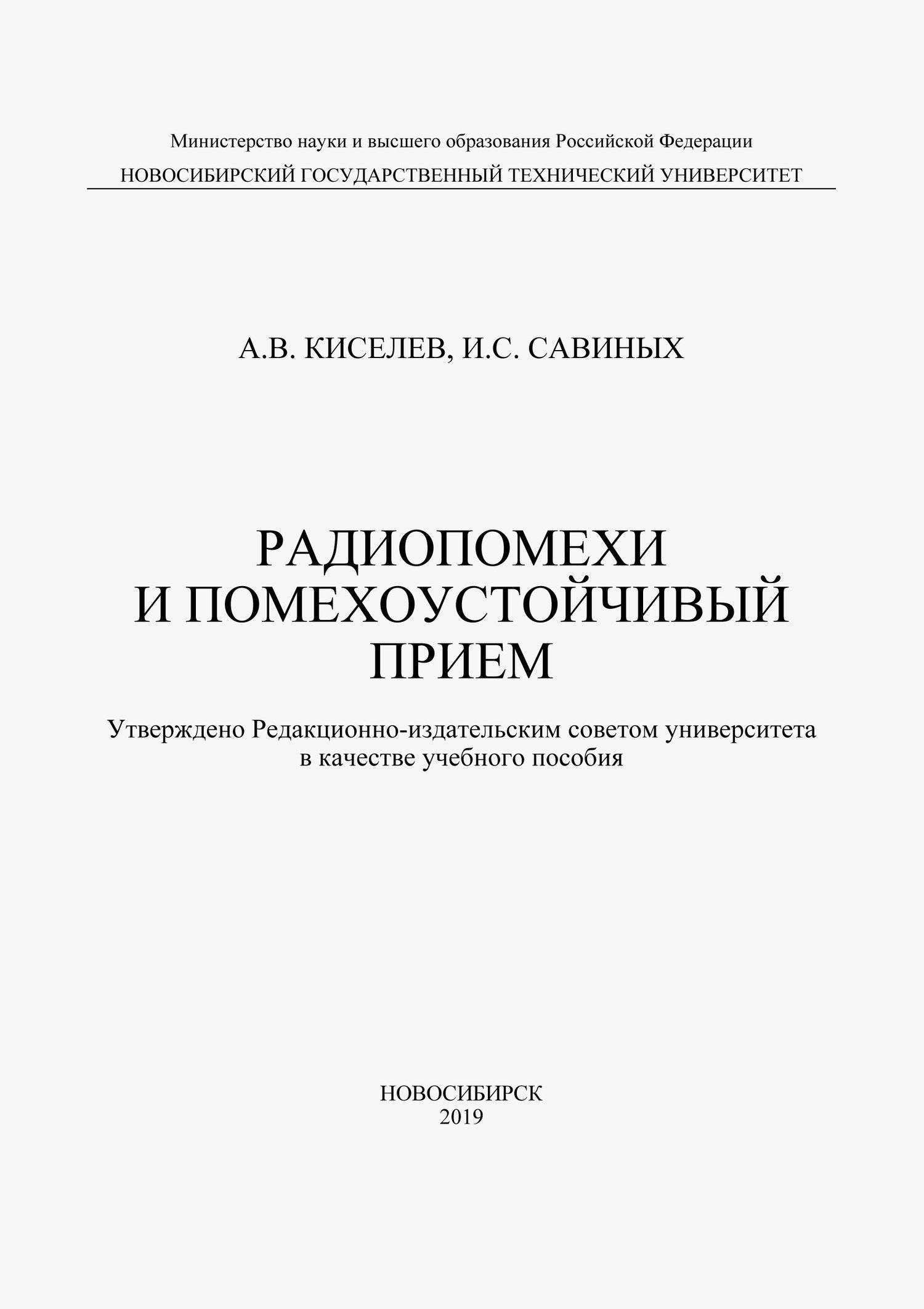 Министерство науки и высшего образования Российской Федерации
НОВОСИБИРСКИЙ ГОСУДАРСТВЕННЫЙ ТЕХНИЧЕСКИЙ УНИВЕРСИТЕТ

А.В. КИСЕЛЕВ, И.С. САВИНЫХ

РАДИОПОМЕХИ
И ПОМЕХОУСТОЙЧИВЫЙ
ПРИЕМ

Утверждено Редакционно-издательским советом университета
в качестве учебного пособия

НОВОСИБИРСК
2019